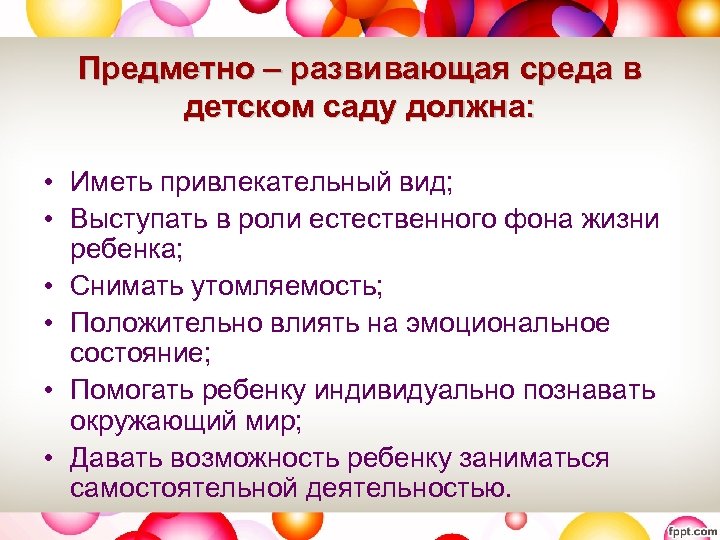 Предметно – развивающая среда в детском саду должна:

• Иметь привлекательный вид;
• Выступать в роли естественного фона жизни ребенка;
• Снимать утомляемость;
• Положительно влиять на эмоциональное состояние;
• Помогать ребенку индивидуально познавать окружающий мир;
• Давать возможность ребенку заниматься самостоятельной деятельностью.

fppt.com